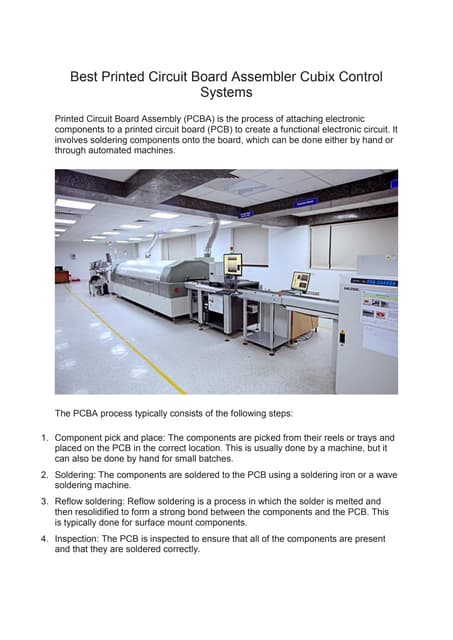 Best Printed Circuit Board Assembler Cubix Control Systems

Printed Circuit Board Assembly (PCBA) is the process of attaching electronic components to a printed circuit board (PCB) to create a functional electronic circuit. It involves soldering components onto the board, which can be done either by hand or through automated machines.

The PCBA process typically consists of the following steps:

1. Component pick and place: The components are picked from their reels or trays and placed on the PCB in the correct location. This is usually done by a machine, but it can also be done by hand for small batches.
2. Soldering: The components are soldered to the PCB using a soldering iron or a wave soldering machine.
3. Reflow soldering: Reflow soldering is a process in which the solder is melted and then resolidified to form a strong bond between the components and the PCB. This is typically done for surface mount components.
4. Inspection: The PCB is inspected to ensure that all of the components are present and that they are soldered correctly.